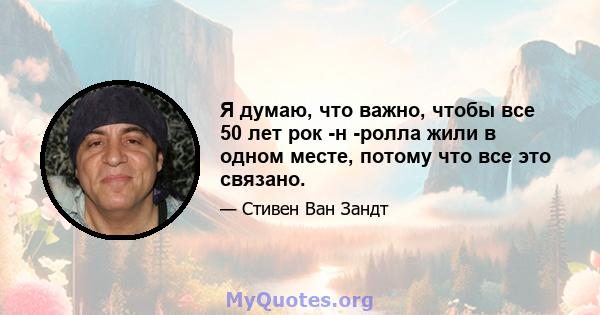 Я думаю, что важно, чтобы все 50 лет рок -н -ролла жили в одном месте, потому что все это связано.

— Стивен Ван Зандт

MyQuotes.org